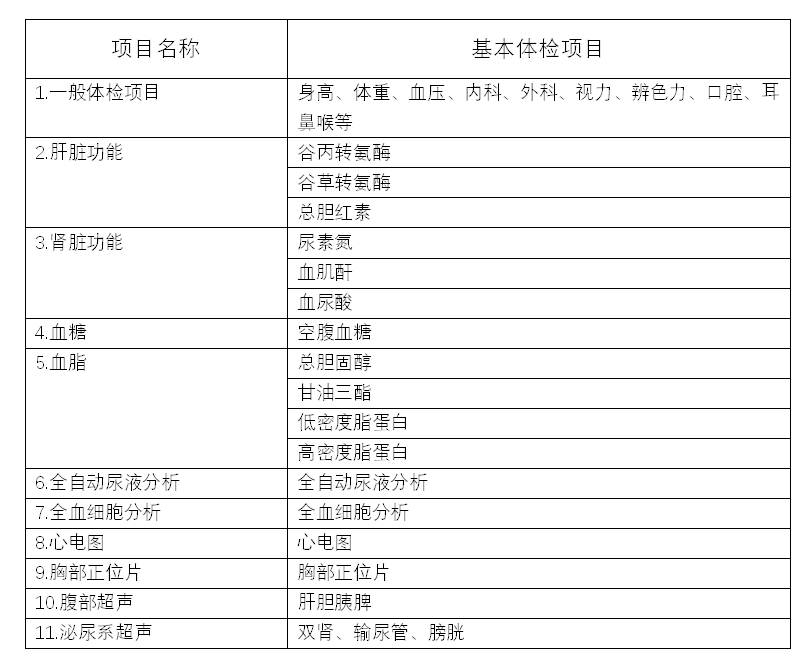 | 项目名称 | 基本体检项目 |
|---|---|
| 1.一般体检项目 | 身高、体重、血压、内科、外科、视力、辨色力、口腔、耳鼻喉等 |
| 2.肝脏功能 | 谷丙转氨酶 |
| | 谷草转氨酶 |
| | 总胆红素 |
| 3.肾脏功能 | 尿素氮 |
| | 血肌酐 |
| | 血尿酸 |
| 4.血糖 | 空腹血糖 |
| 5.血脂 | 总胆固醇 |
| | 甘油三酯 |
| | 低密度脂蛋白 |
| | 高密度脂蛋白 |
| 6.全自动尿液分析 | 全自动尿液分析 |
| 7.全血细胞分析 | 全血细胞分析 |
| 8.心电图 | 心电图 |
| 9.胸部正位片 | 胸部正位片 |
| 10.腹部超声 | 肝胆胰脾 |
| 11.泌尿系超声 | 双肾、输尿管、膀胱 |